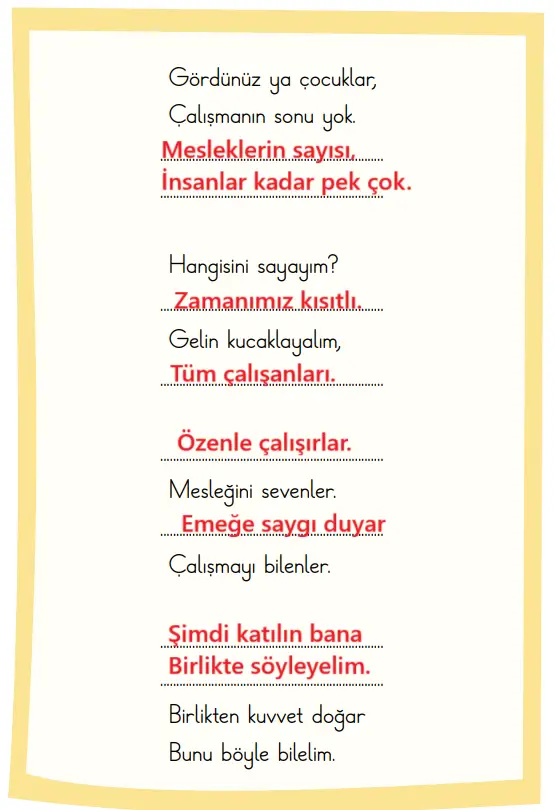 Gördünüz ya çocuklar,
Çalışmanın sonu yok.
Mesleklerin sayısı,
İnsanlar kadar pek çok.

Hangisini sayayım?
Zamanımız kısıtlı.
Gelin kucaklayalım,
Tüm çalışanları.

Özenle çalışırlar.
Mesleğini sevenler.
Emeğe saygı duyar
Çalışmayı bilenler.

Şimdi katılın bana
Birlikte söyleyelim.
Birlikten kuvvet doğar
Bunu böyle bilelim.